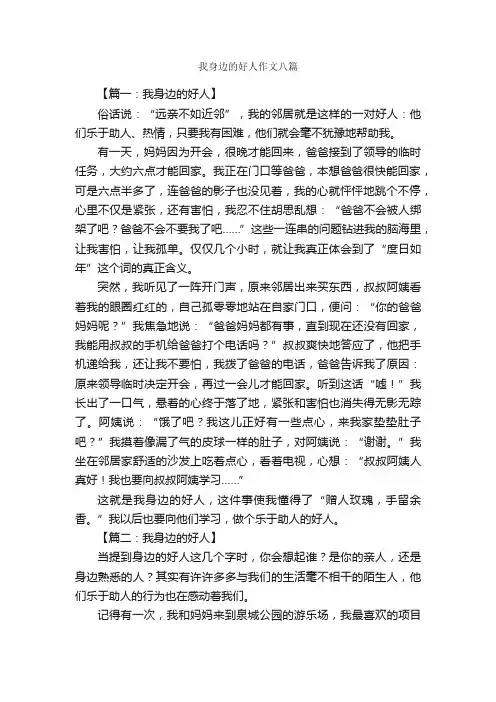 我身边的好人作文八篇

【篇一：我身边的好人】

俗话说：“远亲不如近邻”，我的邻居就是这样的一对好人：他们乐于助人、热情，只要我有困难，他们就会毫不犹豫地帮助我。

有一天，妈妈因为开会，很晚才能回来，爸爸接到了领导的临时任务，大约六点才能回家。我正在门口等爸爸，本想爸爸很快能回家，可是六点半多了，连爸爸的影子也没见着，我的心就怦怦地跳个不停，心里不仅是紧张，还有害怕，我忍不住胡思乱想：“爸爸不会被人绑架了吧？爸爸不会不要我了吧……”这些一连串的问题钻进我的脑海里，让我害怕，让我孤单。仅仅几个小时，就让我真正体会到了“度日如年”这个词的真正含义。

突然，我听见了一阵开门声，原来邻居出来买东西，叔叔阿姨看着我的眼圈红红的，自己孤零零地站在自家门口，便问：“你的爸爸妈妈呢？”我焦急地说：“爸爸妈妈都有事，直到现在还没有回家，我能用叔叔的手机给爸爸打个电话吗？”叔叔爽快地答应了，他把手机递给我，还让我不要怕，我拨了爸爸的电话，爸爸告诉我了原因：原来领导临时决定开会，再过一会儿才能回家。听到这话“嘘！”我长出了一口气，悬着的心终于落了地，紧张和害怕也消失得无影无踪了。阿姨说：“饿了吧？我这儿正好有一些点心，来我家垫垫肚子吧？”我摸着像漏了气的皮球一样的肚子，对阿姨说：“谢谢。”我坐在邻居家舒适的沙发上吃着点心，看着电视，心想：“叔叔阿姨人真好！我也要向叔叔阿姨学习……”

这就是我身边的好人，这件事使我懂得了“赠人玫瑰，手留余香。”我以后也要向他们学习，做个乐于助人的好人。

【篇二：我身边的好人】

当提到身边的好人这几个字时，你会想起谁？是你的亲人，还是身边熟悉的人？其实有许许多多与我们的生活毫不相干的陌生人，他们乐于助人的行为也在感动着我们。

记得有一次，我和妈妈来到泉城公园的游乐场，我最喜欢的项目